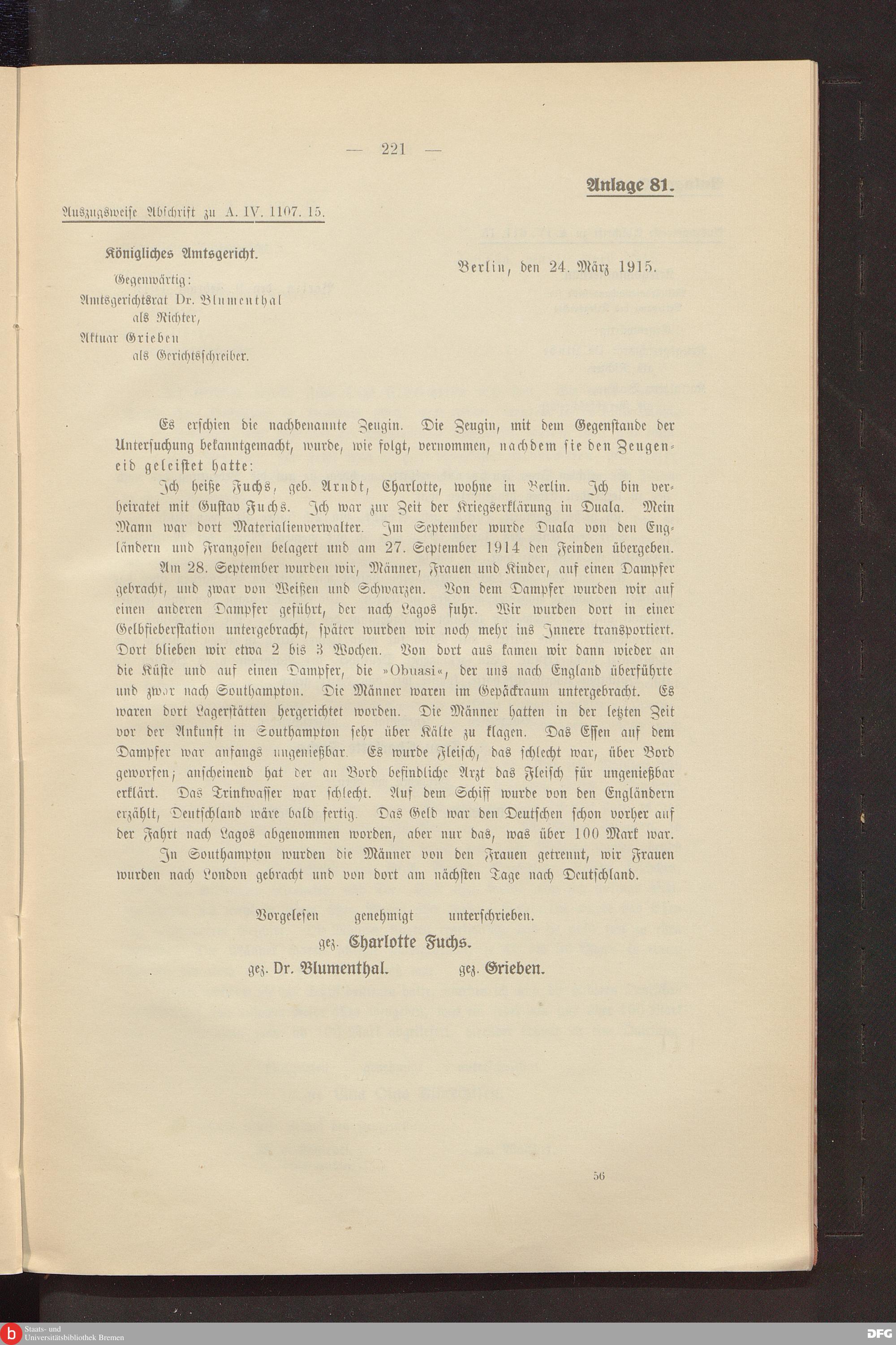 — 221 —

Anlage 81.

Auszugsweise Abschrift zu A. IV. 1107. 15.

Königliches Amtsgericht.

Gegenwärtig:
Amtsgerichtsrat Dr. Blumenthal
als Richter,
Aktuar Grieben
als Gerichtsschreiber.

Berlin, den 24. März 1915.

Es erschien die nachbenannte Zeugin. Die Zeugin, mit dem Gegenstande der Untersuchung bekanntgemacht, wurde, wie folgt, vernommen, nachdem sie den Zeugeneid geleistet hatte:

Ich heiße Fuchs, geb. Arndt, Charlotte, wohne in Berlin. Ich bin verheiratet mit Gustav Fuchs. Ich war zur Zeit der Kriegserklärung in Duala. Mein Mann war dort Materialienverwalter. Im September wurde Duala von den Engländern und Franzosen belagert und am 27. September 1914 den Feinden übergeben. Am 28. September wurden wir, Männer, Frauen und Kinder, auf einen Dampfer gebracht, und zwar von Weißen und Schwarzen. Von dem Dampfer wurden wir auf einen anderen Dampfer geführt, der nach Lagos fuhr. Wir wurden dort in einer Gelbfieberstation untergebracht, später wurden wir noch mehr ins Innere transportiert. Dort blieben wir etwa 2 bis 3 Wochen. Von dort aus kamen wir dann wieder an die Küste und auf einen Dampfer, die »Obuasi«, der uns nach England überführte und zwar nach Southampton. Die Männer waren im Gepäckraum untergebracht. Es waren dort Lagerstätten hergerichtet worden. Die Männer hatten in der letzten Zeit vor der Ankunft in Southampton sehr über Kälte zu klagen. Das Essen auf dem Dampfer war anfangs ungenießbar. Es wurde Fleisch, das schlecht war, über Bord geworfen; anscheinend hat der an Bord befindliche Arzt das Fleisch für ungenießbar erklärt. Das Trinkwasser war schlecht. Auf dem Schiff wurde von den Engländern erzählt, Deutschland wäre bald fertig. Das Geld war den Deutschen schon vorher auf der Fahrt nach Lagos abgenommen worden, aber nur das, was über 100 Mark war.

In Southampton wurden die Männer von den Frauen getrennt, wir Frauen wurden nach London gebracht und von dort am nächsten Tage nach Deutschland.

Vorgelesen genehmigt unterschrieben.
gez. Charlotte Fuchs.
gez. Dr. Blumenthal. gez. Grieben.

56

Staats- und Universitätsbibliothek Bremen

DFG